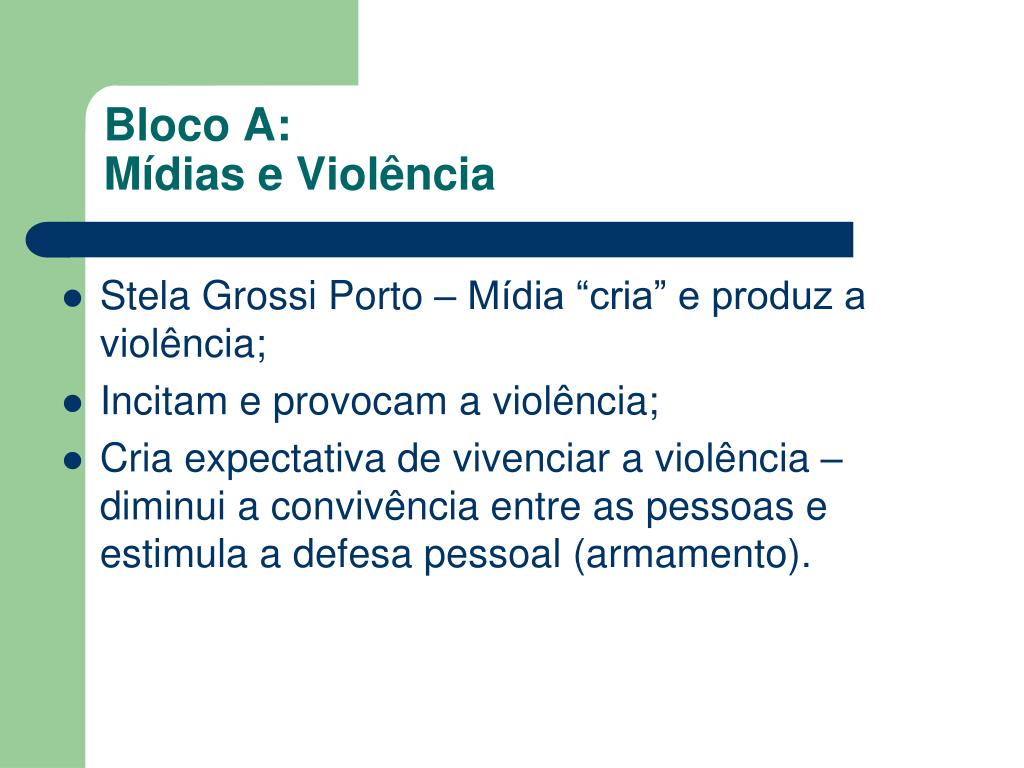 Bloco A:
Mídias e Violência

• Stela Grossi Porto – Mídia "cria" e produz a violência;
• Incitam e provocam a violência;
• Cria expectativa de vivenciar a violência – diminui a convivência entre as pessoas e estimula a defesa pessoal (armamento).